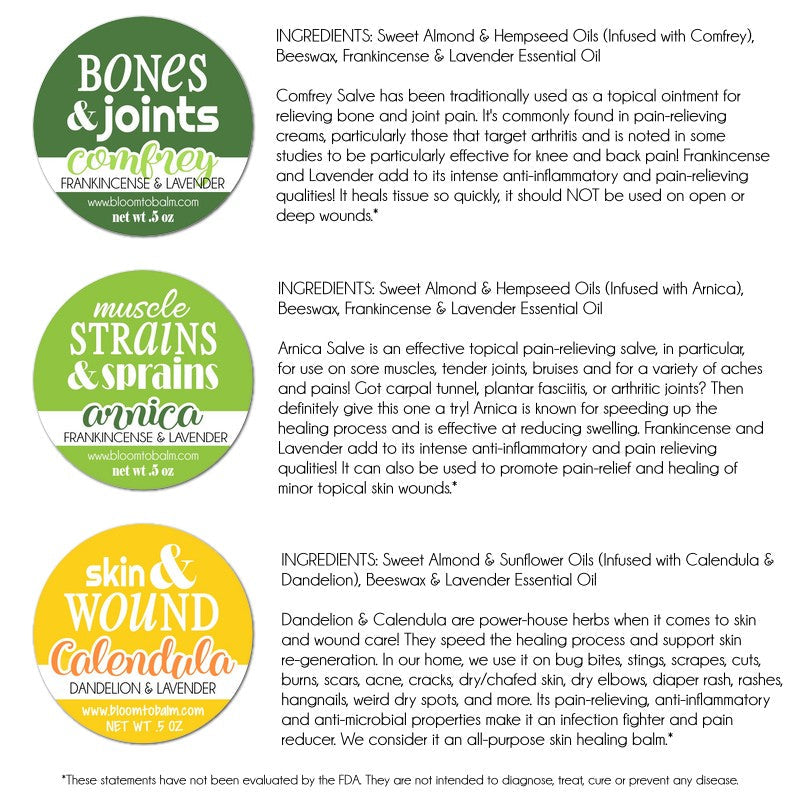 BONES & joints
comfrey
FRANKINCENSE & LAVENDER
www.bloomtobalm.com
net wt .5 oz

INGREDIENTS: Sweet Almond & Hempseed Oils (Infused with Comfrey), Beeswax, Frankincense & Lavender Essential Oil

Comfrey Salve has been traditionally used as a topical ointment for relieving bone and joint pain. It's commonly found in pain-relieving creams, particularly those that target arthritis and is noted in some studies to be particularly effective for knee and back pain! Frankincense and Lavender add to its intense anti-inflammatory and pain-relieving qualities! It heals tissue so quickly, it should NOT be used on open or deep wounds.*

muscle STRAINS & sprains
arnica
FRANKINCENSE & LAVENDER
www.bloomtobalm.com
net wt .5 oz

INGREDIENTS: Sweet Almond & Hempseed Oils (Infused with Arnica), Beeswax, Frankincense & Lavender Essential Oil

Arnica Salve is an effective topical pain-relieving salve, in particular, for use on sore muscles, tender joints, bruises and for a variety of aches and pains! Got carpal tunnel, plantar fasciitis, or arthritic joints? Then definitely give this one a try! Arnica is known for speeding up the healing process and is effective at reducing swelling. Frankincense and Lavender add to its intense anti-inflammatory and pain relieving qualities! It can also be used to promote pain-relief and healing of minor topical skin wounds.*

skin & WOUND
Calendula
DANDELION & LAVENDER
www.bloomtobalm.com
NET WT .5 OZ

INGREDIENTS: Sweet Almond & Sunflower Oils (Infused with Calendula & Dandelion), Beeswax & Lavender Essential Oil

Dandelion & Calendula are power-house herbs when it comes to skin and wound care! They speed the healing process and support skin re-generation. In our home, we use it on bug bites, stings, scrapes, cuts, burns, scars, acne, cracks, dry/chafed skin, dry elbows, diaper rash, rashes, hangnails, weird dry spots, and more. Its pain-relieving, anti-inflammatory and anti-microbial properties make it an infection fighter and pain reducer. We consider it an all-purpose skin healing balm.*

*These statements have not been evaluated by the FDA. They are not intended to diagnose, treat, cure or prevent any disease.